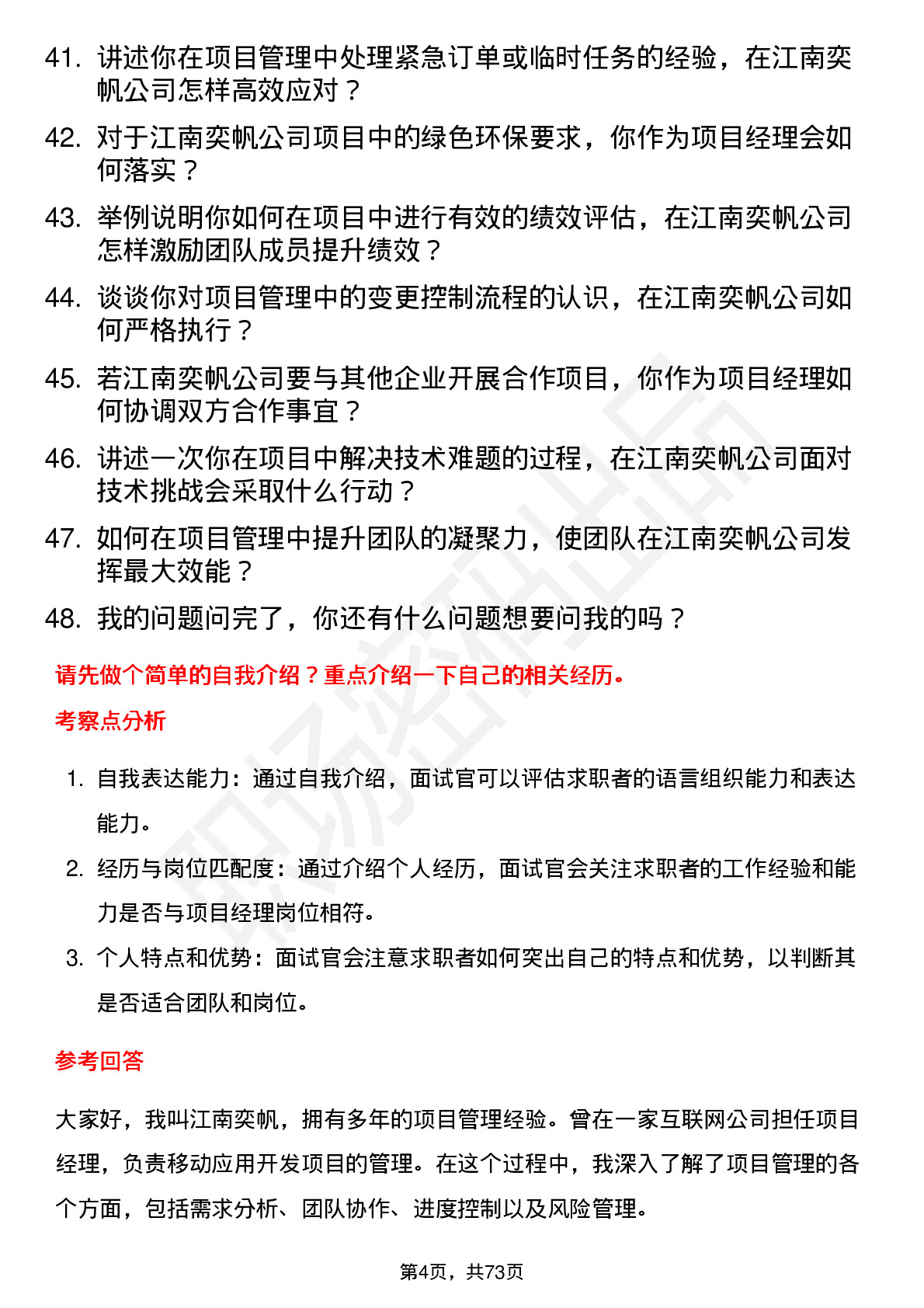 41. 讲述你在项目管理中处理紧急订单或临时任务的经验，在江南奕帆公司怎样高效应对？

42. 对于江南奕帆公司项目中的绿色环保要求，你作为项目经理会如何落实？

43. 举例说明你如何在项目中进行有效的绩效评估，在江南奕帆公司怎样激励团队成员提升绩效？

44. 谈谈你对项目管理中的变更控制流程的认识，在江南奕帆公司如何严格执行？

45. 若江南奕帆公司要与其他企业开展合作项目，你作为项目经理如何协调双方合作事宜？

46. 讲述一次你在项目中解决技术难题的过程，在江南奕帆公司面对技术挑战会采取什么行动？

47. 如何在项目管理中提升团队的凝聚力，使团队在江南奕帆公司发挥最大效能？

48. 我的问题问完了，你还有什么问题想要问我的吗？

请先做个简单的自我介绍？重点介绍一下自己的相关经历。

考察点分析

1. 自我表达能力：通过自我介绍，面试官可以评估求职者的语言组织能力和表达能力。

2. 经历与岗位匹配度：通过介绍个人经历，面试官会关注求职者的工作经验和能力是否与项目经理岗位相符。

3. 个人特点和优势：面试官会注意求职者如何突出自己的特点和优势，以判断其是否适合团队和岗位。

参考回答

大家好，我叫江南奕帆，拥有多年的项目管理经验。曾在一家互联网公司担任项目经理，负责移动应用开发项目的管理。在这个过程中，我深入了解了项目管理的各个方面，包括需求分析、团队协作、进度控制以及风险管理。

第4页，共73页